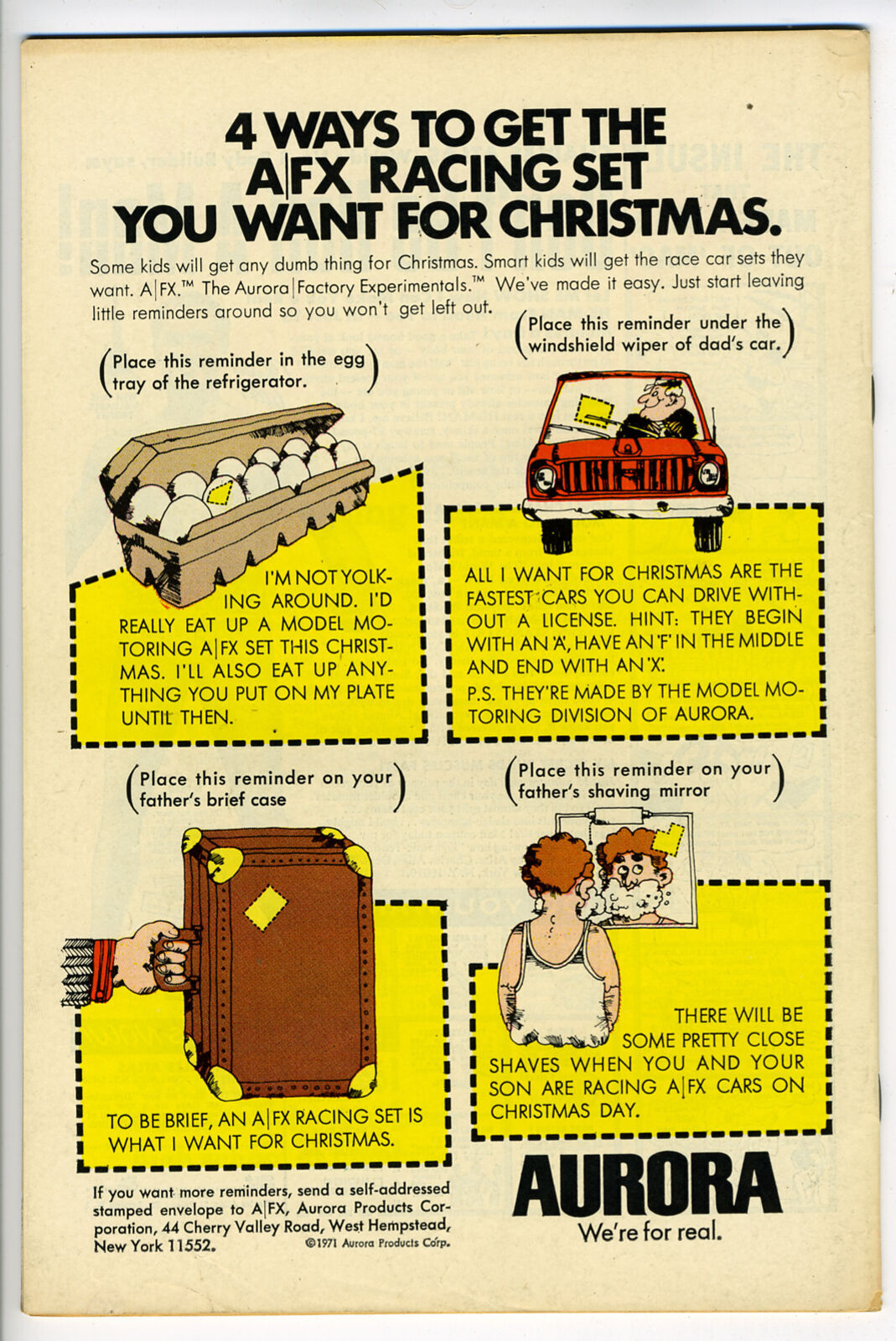 4 WAYS TO GET THE A|FX RACING SET YOU WANT FOR CHRISTMAS.

Some kids will get any dumb thing for Christmas. Smart kids will get the race car sets they want. A|FX.™ The Aurora|Factory Experimentals.™ We've made it easy. Just start leaving little reminders around so you won't get left out.

(Place this reminder in the egg tray of the refrigerator.)

I'M NOT YOLKING AROUND. I'D REALLY EAT UP A MODEL MOTORING A|FX SET THIS CHRISTMAS. I'LL ALSO EAT UP ANYTHING YOU PUT ON MY PLATE UNTIL THEN.

(Place this reminder under the windshield wiper of dad's car.)

ALL I WANT FOR CHRISTMAS ARE THE FASTEST CARS YOU CAN DRIVE WITHOUT A LICENSE. HINT: THEY BEGIN WITH AN 'A', HAVE AN 'F' IN THE MIDDLE AND END WITH AN 'X'.

P.S. THEY'RE MADE BY THE MODEL MOTORING DIVISION OF AURORA.

(Place this reminder on your father's brief case)

TO BE BRIEF, AN A|FX RACING SET IS WHAT I WANT FOR CHRISTMAS.

(Place this reminder on your father's shaving mirror)

THERE WILL BE SOME PRETTY CLOSE SHAVES WHEN YOU AND YOUR SON ARE RACING A|FX CARS ON CHRISTMAS DAY.

If you want more reminders, send a self-addressed stamped envelope to A|FX, Aurora Products Corporation, 44 Cherry Valley Road, West Hempstead, New York 11552.

©1971 Aurora Products Corp.

AURORA
We're for real.